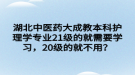 湖北中医药大成教本科护理学专业21级的就需要学习，20级的就不用？